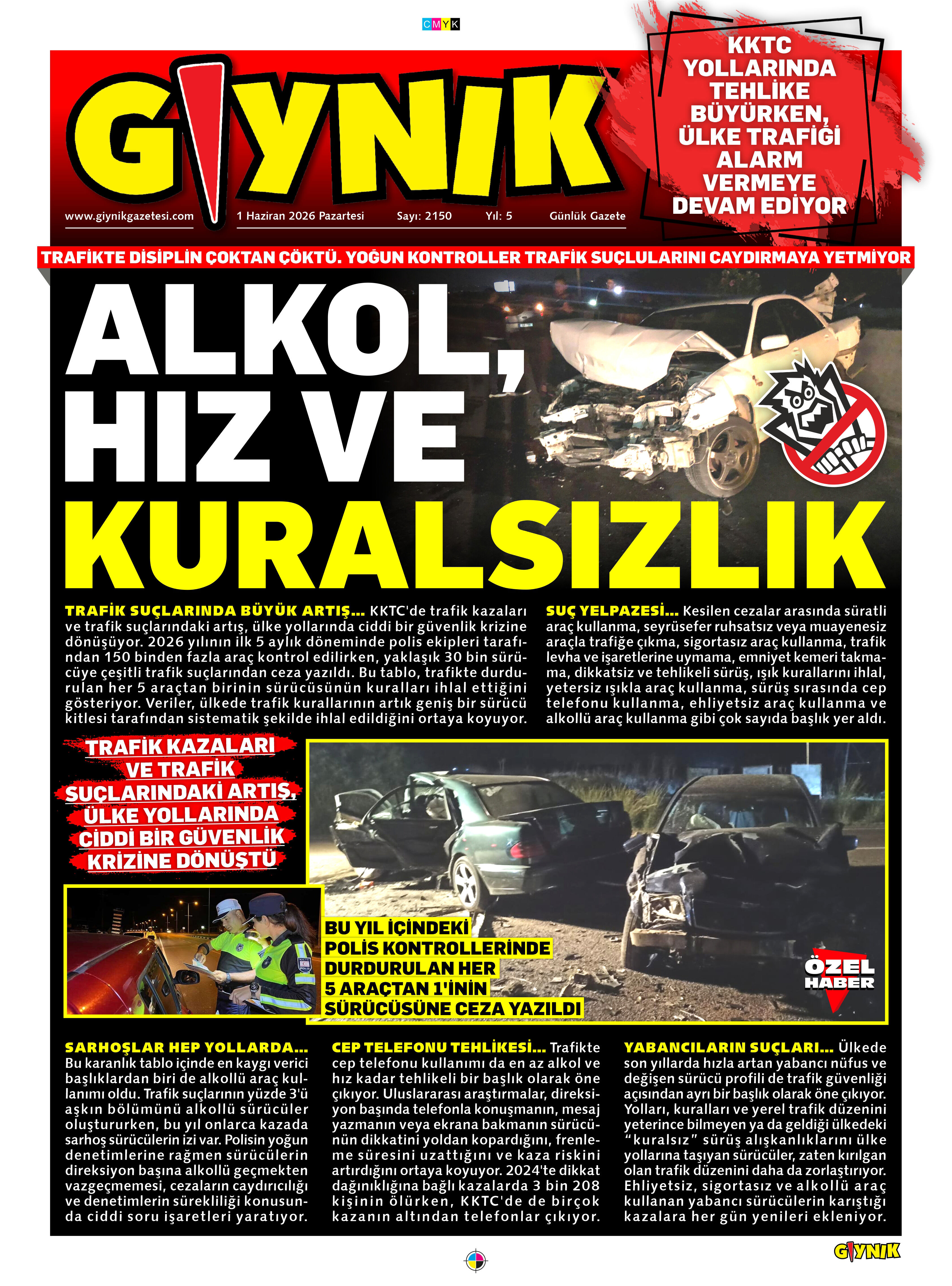 CMYK

GIYNIK

www.giynikgazetesi.com 1 Haziran 2026 Pazartesi Sayı: 2150 Yıl: 5 Günlük Gazete

KKTC YOLLARINDA TEHLİKE BÜYÜRKEN, ÜLKE TRAFİĞİ ALARM VERMEYE DEVAM EDİYOR

TRAFİKTE DİSİPLİN ÇOKTAN ÇÖKTÜ. YOĞUN KONTROLLER TRAFİK SUÇLULARINI CAYDIRMAYA YETMİYOR

ALKOL, HIZ VE KURALSIZLIK

TRAFİK SUÇLARINDA BÜYÜK ARTIŞ... KKTC'de trafik kazaları ve trafik suçlarındaki artış, ülke yollarında ciddi bir güvenlik krizine dönüşüyor. 2026 yılının ilk 5 aylık döneminde polis ekipleri tarafından 150 binden fazla araç kontrol edilirken, yaklaşık 30 bin sürücüye çeşitli trafik suçlarından ceza yazıldı. Bu tablo, trafikte durdurulan her 5 araçtan birinin sürücüsünün kuralları ihlal ettiğini gösteriyor. Veriler, ülkede trafik kurallarının artık geniş bir sürücü kitlesi tarafından sistematik şekilde ihlal edildiğini ortaya koyuyor.

SUÇ YELPAZESİ... Kesilen cezalar arasında süratli araç kullanma, seyrüsefer ruhsatsız veya muayenesiz araçla trafiğe çıkma, sigortasız araç kullanma, trafik levha ve işaretlerine uymama, emniyet kemeri takmama, dikkatsiz ve tehlikeli sürüş, ışık kurallarını ihlal, yetersiz ışıkla araç kullanma, sürüş sırasında cep telefonu kullanma, ehliyetsiz araç kullanma ve alkollü araç kullanma gibi çok sayıda başlık yer aldı.

TRAFİK KAZALARI VE TRAFİK SUÇLARINDAKİ ARTIŞ, ÜLKE YOLLARINDA CİDDİ BİR GÜVENLİK KRİZİNE DÖNÜŞTÜ

BU YIL İÇİNDEKİ POLİS KONTROLLERİNDE DURDURULAN HER 5 ARAÇTAN 1'İNİN SÜRÜCÜSÜNE CEZA YAZILDI

ÖZEL HABER

SARHOŞLAR HEP YOLLARDA... Bu karanlık tablo içinde en kaygı verici başlıklardan biri de alkollü araç kullanımı oldu. Trafik suçlarının yüzde 3'ü aşkın bölümünü alkollü sürücüler oluştururken, bu yıl onlarca kazada sarhoş sürücülerin izi var. Polisin yoğun denetimlerine rağmen sürücülerin direksiyon başına alkollü geçmekten vazgeçmemesi, cezaların caydırıcılığı ve denetimlerin sürekliliği konusunda ciddi soru işaretleri yaratıyor.

CEP TELEFONU TEHLİKESİ... Trafikte cep telefonu kullanımı da en az alkol ve hız kadar tehlikeli bir başlık olarak öne çıkıyor. Uluslararası araştırmalar, direksiyon başında telefonla konuşmanın, mesaj yazmanın veya ekrana bakmanın sürücünün dikkatini yoldan kopardığını, frenleme süresini uzattığını ve kaza riskini artırdığını ortaya koyuyor. 2024'te dikkat dağınıklığına bağlı kazalarda 3 bin 208 kişinin ölürken, KKTC'de de birçok kazanın altından telefonlar çıkıyor.

YABANCILARIN SUÇLARI... Ülkede son yıllarda hızla artan yabancı nüfus ve değişen sürücü profili de trafik güvenliği açısından ayrı bir başlık olarak öne çıkıyor. Yolları, kuralları ve yerel trafik düzenini yeterince bilmeyen ya da geldiği ülkedeki "kuralsız" sürüş alışkanlıklarını ülke yollarına taşıyan sürücüler, zaten kırılgan olan trafik düzenini daha da zorlaştırıyor. Ehliyetsiz, sigortasız ve alkollü araç kullanan yabancı sürücülerin karıştığı kazalara her gün yenileri ekleniyor.

GIYNIK